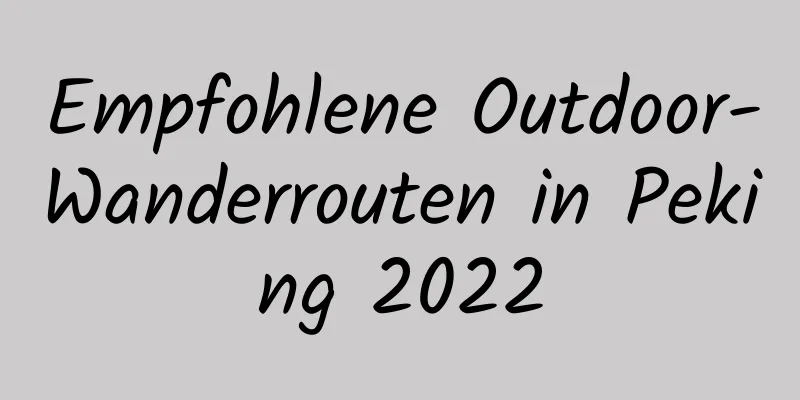 Empfohlene Outdoor-Wanderrouten in Peking 2022